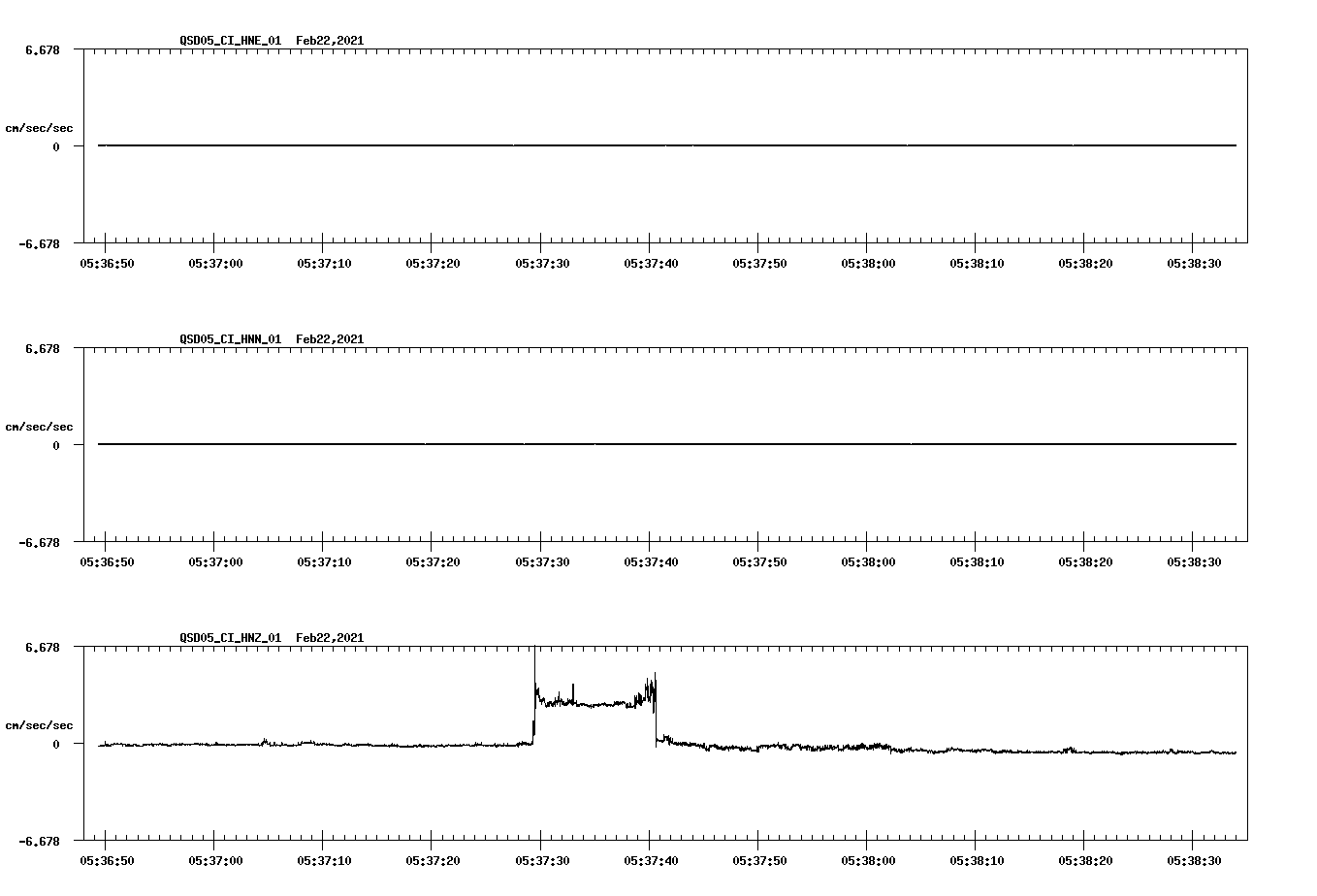 QSD05_CI_HNE_01 Feb22,2021

6.678

cm/sec/sec

0

-6.678

05:36:50 05:37:00 05:37:10 05:37:20 05:37:30 05:37:40 05:37:50 05:38:00 05:38:10 05:38:20 05:38:30

QSD05_CI_HNN_01 Feb22,2021

6.678

cm/sec/sec

0

-6.678

05:36:50 05:37:00 05:37:10 05:37:20 05:37:30 05:37:40 05:37:50 05:38:00 05:38:10 05:38:20 05:38:30

QSD05_CI_HNZ_01 Feb22,2021

6.678

cm/sec/sec

0

-6.678

05:36:50 05:37:00 05:37:10 05:37:20 05:37:30 05:37:40 05:37:50 05:38:00 05:38:10 05:38:20 05:38:30